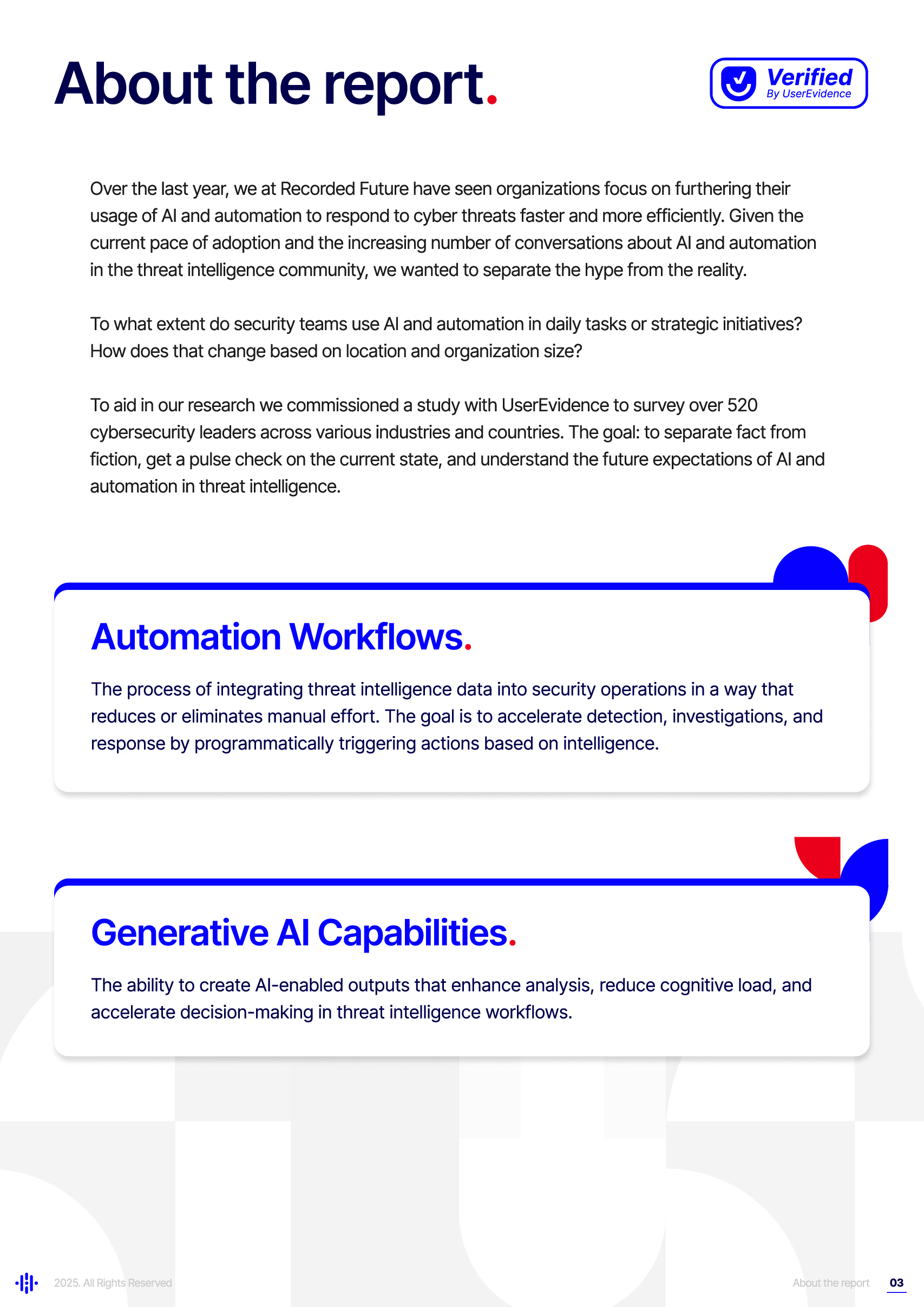 About the report.

Verified
By UserEvidence

Over the last year, we at Recorded Future have seen organizations focus on furthering their usage of AI and automation to respond to cyber threats faster and more efficiently. Given the current pace of adoption and the increasing number of conversations about AI and automation in the threat intelligence community, we wanted to separate the hype from the reality.

To what extent do security teams use AI and automation in daily tasks or strategic initiatives? How does that change based on location and organization size?

To aid in our research we commissioned a study with UserEvidence to survey over 520 cybersecurity leaders across various industries and countries. The goal: to separate fact from fiction, get a pulse check on the current state, and understand the future expectations of AI and automation in threat intelligence.

Automation Workflows.

The process of integrating threat intelligence data into security operations in a way that reduces or eliminates manual effort. The goal is to accelerate detection, investigations, and response by programmatically triggering actions based on intelligence.

Generative AI Capabilities.

The ability to create AI-enabled outputs that enhance analysis, reduce cognitive load, and accelerate decision-making in threat intelligence workflows.

2025. All Rights Reserved

About the report 03